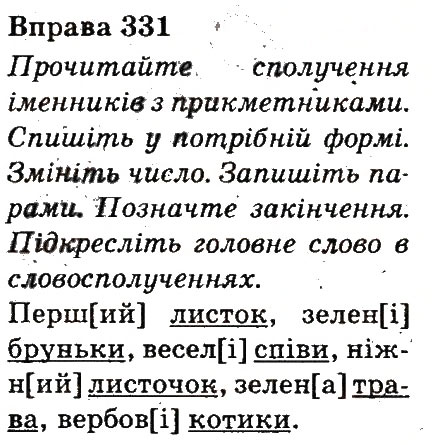 Вправа 331

Прочитайте сполучення іменників з прикметниками. Спишіть у потрібній формі. Змініть число. Запишіть парами. Позначте закінчення. Підкресліть головне слово в словосполученнях.

Перш[ий] листок, зелен[і] бруньки, весел[і] співи, ніжн[ий] листочок, зелен[а] трава, вербов[і] котики.